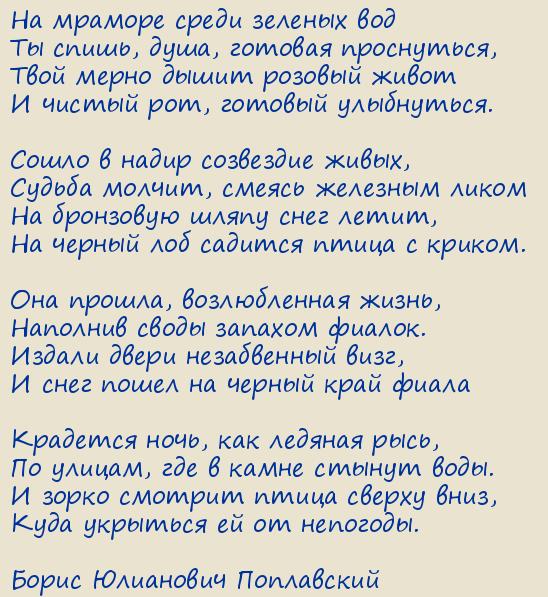 На мраморе среди зеленых вод
Ты спишь, душа, готовая проснуться,
Твой мерно дышит розовый живот
И чистый рот, готовый улыбнуться.

Сошло в надир созвездие живых,
Судьба молчит, смеясь железным ликом
На бронзовую шляпу снег летит,
На черный лоб садится птица с криком.

Она прошла, возлюбленная жизнь,
Наполнив своды запахом фиалок.
Издали двери незабвенный визг,
И снег пошел на черный край фиала

Крадется ночь, как ледяная рысь,
По улицам, где в камне стынут воды.
И зорко смотрит птица сверху вниз,
Куда укрыться ей от непогоды.

Борис Юлианович Поплавский